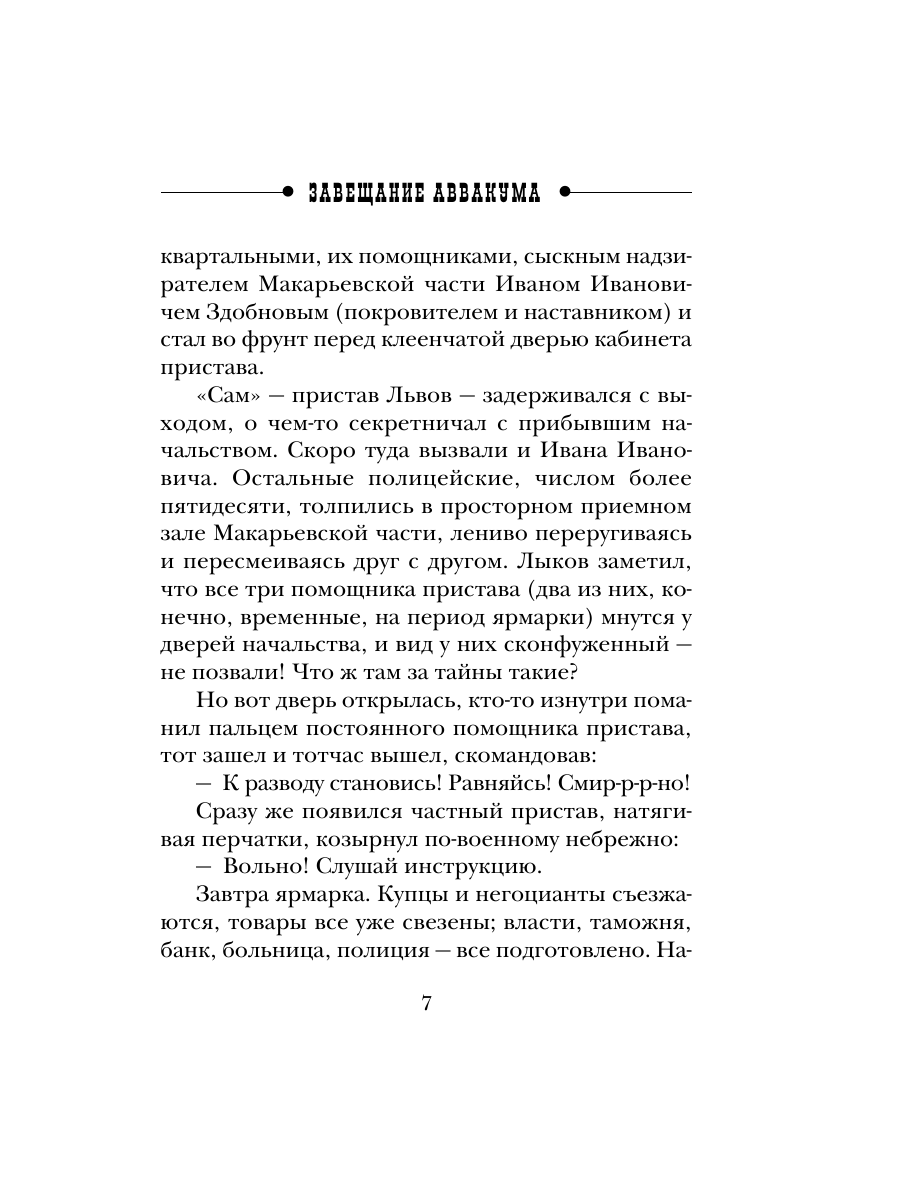 ЗАВЕЩАНИЕ АВВАКУМА

квартальными, их помощниками, сыскным надзирателем Макарьевской части Иваном Ивановичем Здобновым (покровителем и наставником) и стал во фрунт перед клеенчатой дверью кабинета пристава.

«Сам» — пристав Львов — задерживался с выходом, о чем-то секретничал с прибывшим начальством. Скоро туда вызвали и Ивана Ивановича. Остальные полицейские, числом более пятидесяти, толпились в просторном приемном зале Макарьевской части, лениво переругиваясь и пересмеиваясь друг с другом. Лыков заметил, что все три помощника пристава (два из них, конечно, временные, на период ярмарки) мнутся у дверей начальства, и вид у них сконфуженный — не позвали! Что ж там за тайны такие?

Но вот дверь открылась, кто-то изнутри поманил пальцем постоянного помощника пристава, тот зашел и тотчас вышел, скомандовав:

— К разводу становись! Равняйсь! Смир-р-р-но!

Сразу же появился частный пристав, натягивая перчатки, козырнул по-военному небрежно:

— Вольно! Слушай инструкцию.

Завтра ярмарка. Купцы и негоцианты съезжаются, товары все уже свезены; власти, таможня, банк, больница, полиция — все подготовлено. На-

7